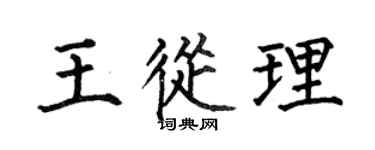 王從理

词典网